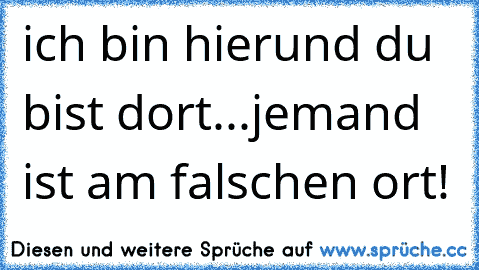 ich bin hierund du bist dort...jemand ist am falschen ort!

Diesen und weitere Sprüche auf www.sprüche.cc